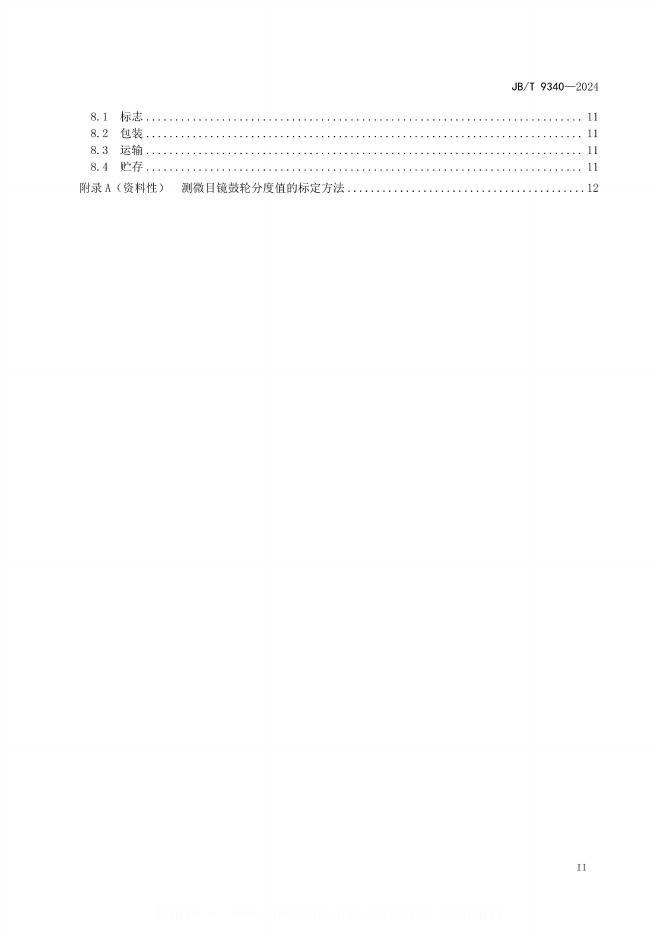 JB/T 9340—2024

8.1 标志 11
8.2 包装 11
8.3 运输 11
8.4 贮存 11
附录A（资料性） 测微目镜鼓轮分度值的标定方法 12

II